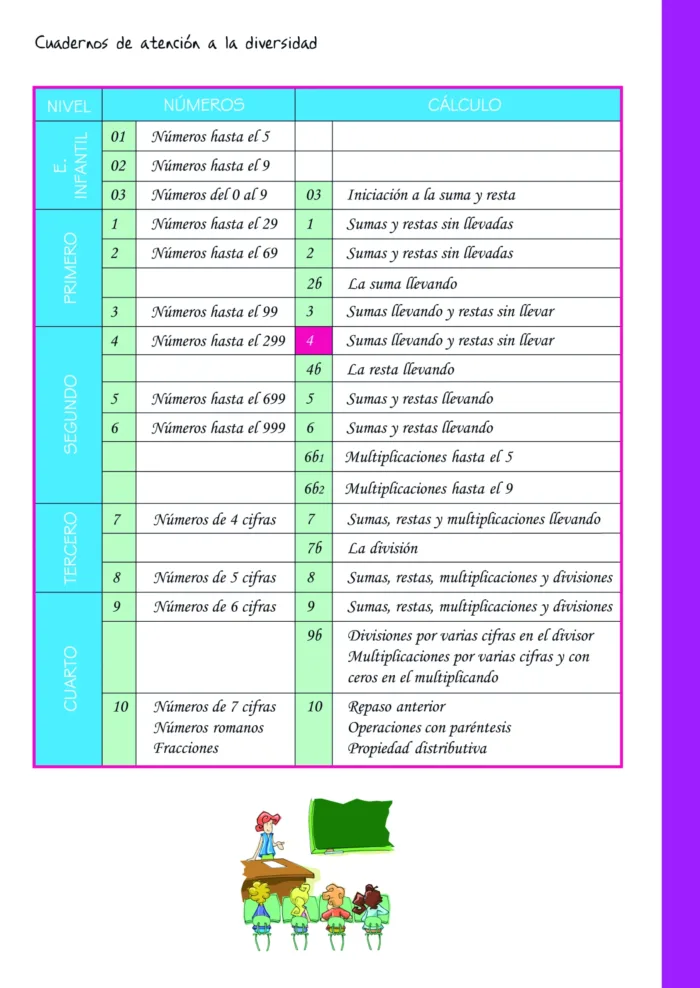 Cuadernos de atención a la diversidad

| NIVEL | NÚMEROS | | CÁLCULO | |
|---|---|---|---|---|
| E. INFANTIL | 01 | Números hasta el 5 | | |
| | 02 | Números hasta el 9 | | |
| | 03 | Números del 0 al 9 | 03 | Iniciación a la suma y resta |
| PRIMERO | 1 | Números hasta el 29 | 1 | Sumas y restas sin llevadas |
| | 2 | Números hasta el 69 | 2 | Sumas y restas sin llevadas |
| | | | 2b | La suma llevando |
| | 3 | Números hasta el 99 | 3 | Sumas llevando y restas sin llevar |
| SEGUNDO | 4 | Números hasta el 299 | 4 | Sumas llevando y restas sin llevar |
| | | | 4b | La resta llevando |
| | 5 | Números hasta el 699 | 5 | Sumas y restas llevando |
| | 6 | Números hasta el 999 | 6 | Sumas y restas llevando |
| | | | 6b1 | Multiplicaciones hasta el 5 |
| | | | 6b2 | Multiplicaciones hasta el 9 |
| TERCERO | 7 | Números de 4 cifras | 7 | Sumas, restas y multiplicaciones llevando |
| | | | 7b | La división |
| | 8 | Números de 5 cifras | 8 | Sumas, restas, multiplicaciones y divisiones |
| CUARTO | 9 | Números de 6 cifras | 9 | Sumas, restas, multiplicaciones y divisiones |
| | | | 9b | Divisiones por varias cifras en el divisor Multiplicaciones por varias cifras y con ceros en el multiplicando |
| | 10 | Números de 7 cifras Números romanos Fracciones | 10 | Repaso anterior Operaciones con paréntesis Propiedad distributiva |